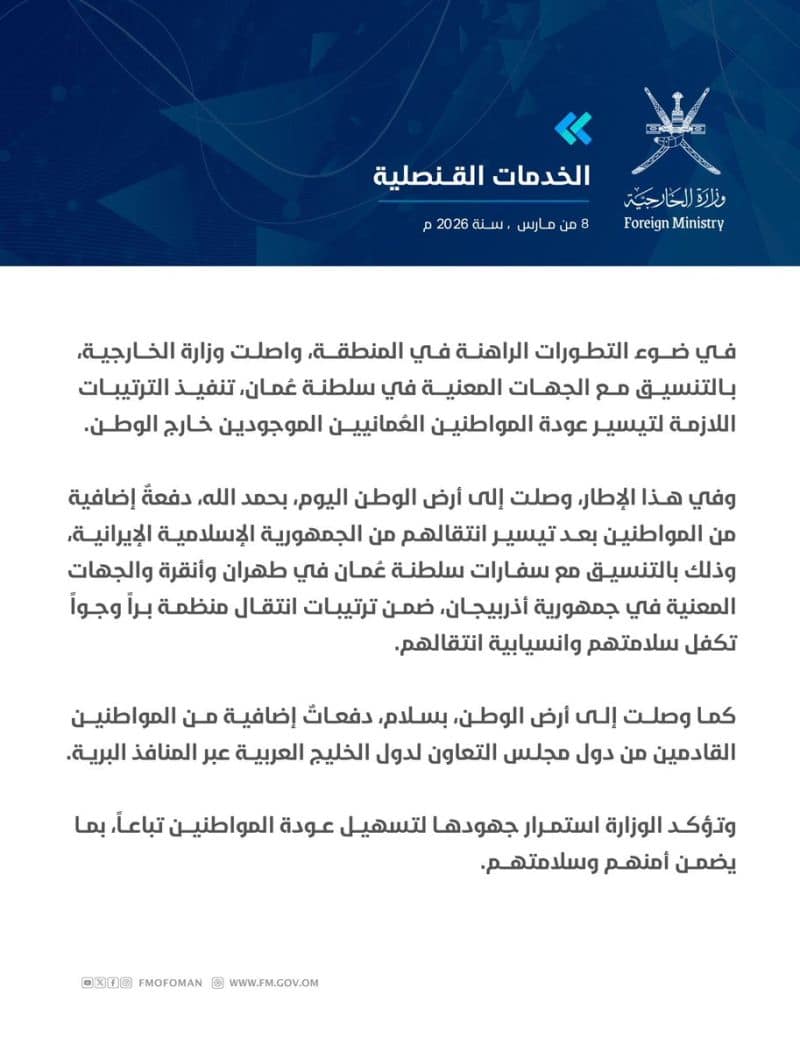 وزارة الخارجية
Foreign Ministry

الخدمات القنصلية
8 من مارس ، سنة 2026 م

في ضوء التطورات الراهنة في المنطقة، واصلت وزارة الخارجية، بالتنسيق مع الجهات المعنية في سلطنة عُمان، تنفيذ الترتيبات اللازمة لتيسير عودة المواطنين العُمانيين الموجودين خارج الوطن.

وفي هذا الإطار، وصلت إلى أرض الوطن اليوم، بحمد الله، دفعةٌ إضافية من المواطنين بعد تيسير انتقالهم من الجمهورية الإسلامية الإيرانية، وذلك بالتنسيق مع سفارات سلطنة عُمان في طهران وأنقرة والجهات المعنية في جمهورية أذربيجان، ضمن ترتيبات انتقال منظمة براً وجواً تكفل سلامتهم وانسيابية انتقالهم.

كما وصلت إلى أرض الوطن، بسلام، دفعاتٌ إضافية من المواطنين القادمين من دول مجلس التعاون لدول الخليج العربية عبر المنافذ البرية.

وتؤكد الوزارة استمرار جهودها لتسهيل عودة المواطنين تباعاً، بما يضمن أمنهم وسلامتهم.

FMOFOMAN WWW.FM.GOV.OM